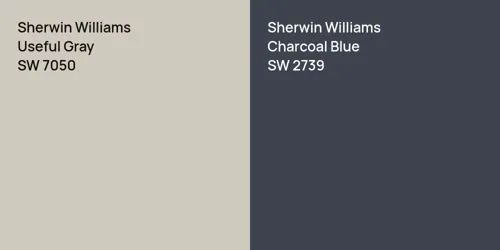 Sherwin Williams
Useful Gray
SW 7050

Sherwin Williams
Charcoal Blue
SW 2739